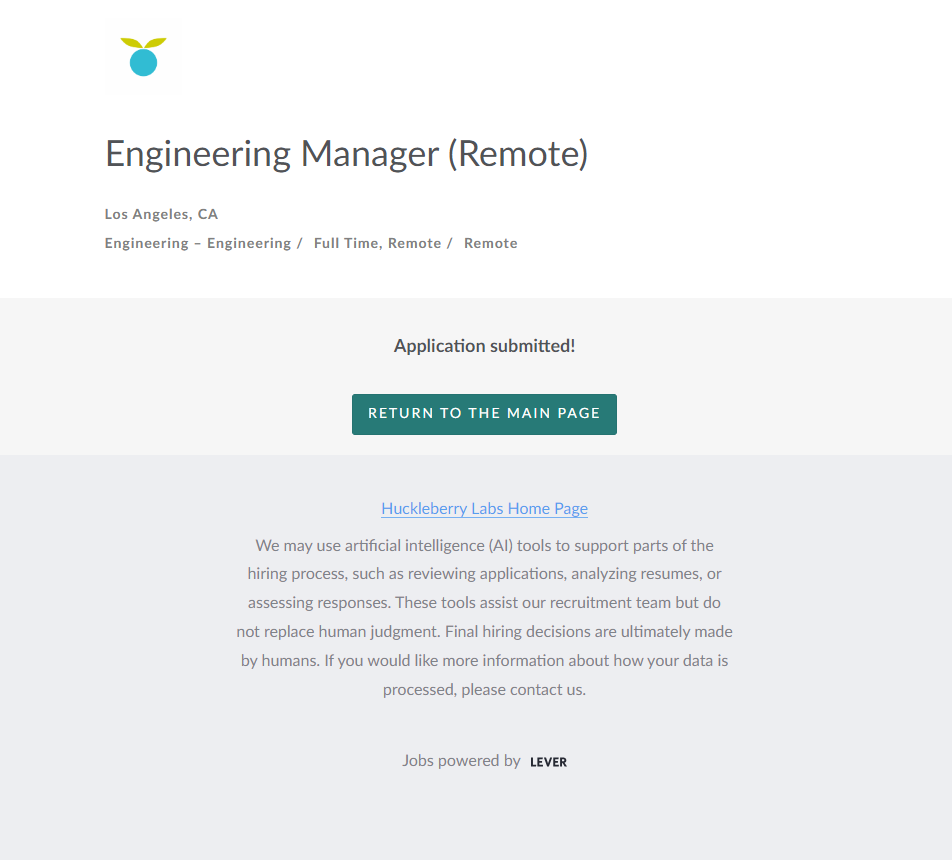 Engineering Manager (Remote)

Los Angeles, CA

Engineering – Engineering / Full Time, Remote / Remote

Application submitted!

RETURN TO THE MAIN PAGE

Huckleberry Labs Home Page

We may use artificial intelligence (AI) tools to support parts of the hiring process, such as reviewing applications, analyzing resumes, or assessing responses. These tools assist our recruitment team but do not replace human judgment. Final hiring decisions are ultimately made by humans. If you would like more information about how your data is processed, please contact us.

Jobs powered by LEVER